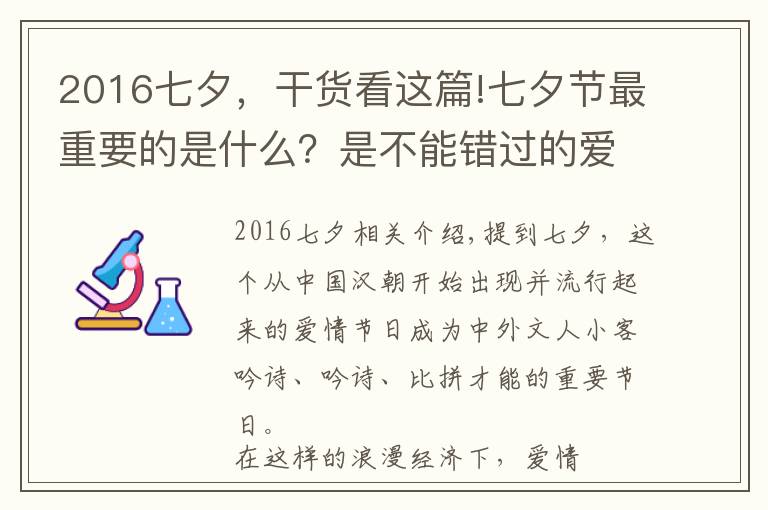 2016七夕，干货看这篇!七夕节最重要的是什么？是不能错过的爱

2016七夕相关介绍,提到七夕，这个从中国汉朝开始出现并流行起来的爱情节日成为中外文人小客吟诗、吟诗、比拼才能的重要节日。
在这样的浪漫经济下，爱情